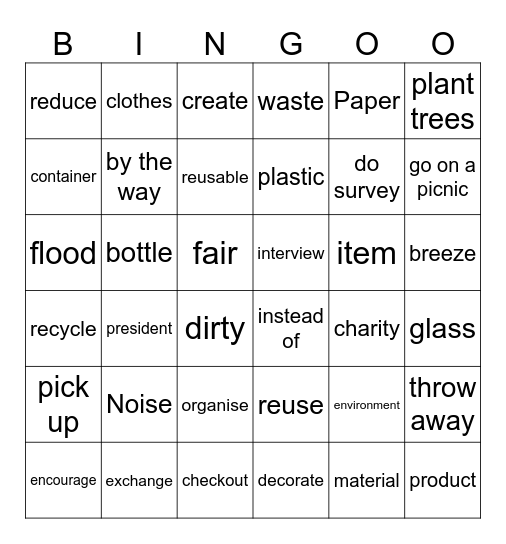 | B | I | N | G | O | O |
|---|---|---|---|---|---|
| reduce | clothes | create | waste | Paper | plant trees |
| container | by the way | reusable | plastic | do survey | go on a picnic |
| flood | bottle | fair | interview | item | breeze |
| recycle | president | dirty | instead of | charity | glass |
| pick up | Noise | organise | reuse | environment | throw away |
| encourage | exchange | checkout | decorate | material | product |